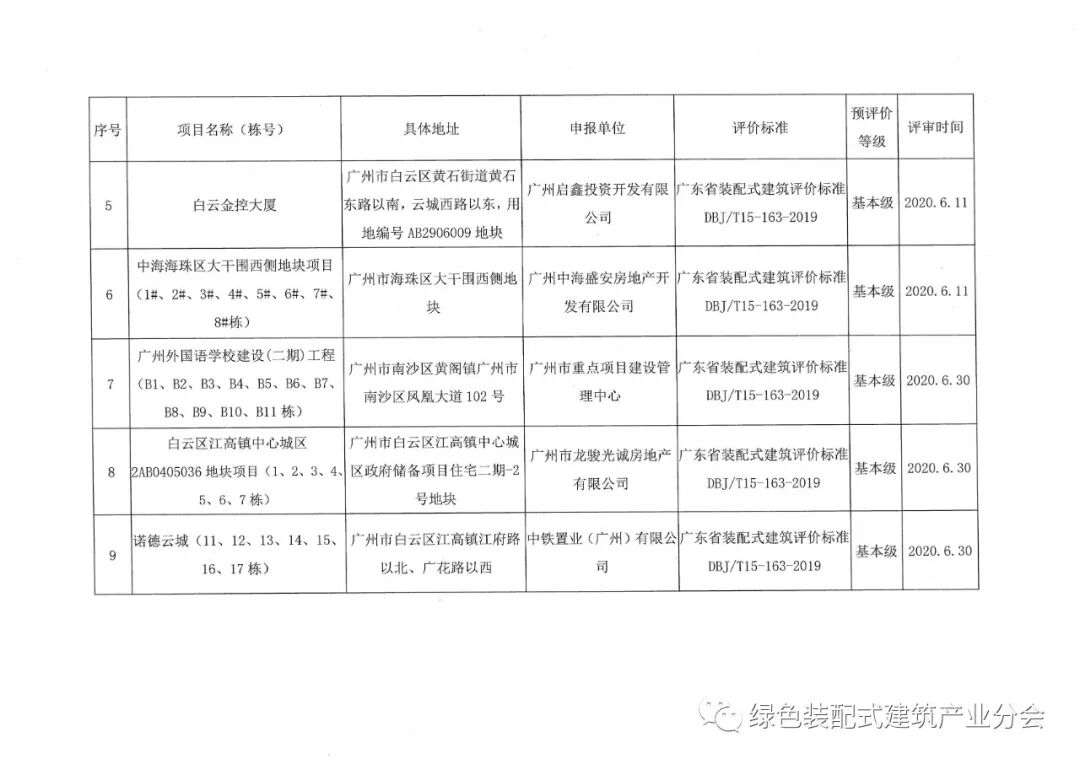 | 序号 | 项目名称（栋号） | 具体地址 | 申报单位 | 评价标准 | 预评价等级 | 评审时间 |
|---|---|---|---|---|---|---|
| 5 | 白云金控大厦 | 广州市白云区黄石街道黄石东路以南，云城西路以东，用地编号 AB2906009 地块 | 广州启鑫投资开发有限公司 | 广东省装配式建筑评价标准 DBJ/T15-163-2019 | 基本级 | 2020.6.11 |
| 6 | 中海海珠区大干围西侧地块项目（1#、2#、3#、4#、5#、6#、7#、8#栋） | 广州市海珠区大干围西侧地块 | 广州中海盛安房地产开发有限公司 | 广东省装配式建筑评价标准 DBJ/T15-163-2019 | 基本级 | 2020.6.11 |
| 7 | 广州外国语学校建设(二期)工程（B1、B2、B3、B4、B5、B6、B7、B8、B9、B10、B11 栋） | 广州市南沙区黄阁镇广州市南沙区凤凰大道 102 号 | 广州市重点项目建设管理中心 | 广东省装配式建筑评价标准 DBJ/T15-163-2019 | 基本级 | 2020.6.30 |
| 8 | 白云区江高镇中心城区 2AB0405036 地块项目（1、2、3、4、5、6、7 栋） | 广州市白云区江高镇中心城区政府储备项目住宅二期-2 号地块 | 广州市龙骏光诚房地产有限公司 | 广东省装配式建筑评价标准 DBJ/T15-163-2019 | 基本级 | 2020.6.30 |
| 9 | 诺德云城（11、12、13、14、15、16、17 栋） | 广州市白云区江高镇江府路以北、广花路以西 | 中铁置业（广州）有限公司 | 广东省装配式建筑评价标准 DBJ/T15-163-2019 | 基本级 | 2020.6.30 |

绿色装配式建筑产业分会